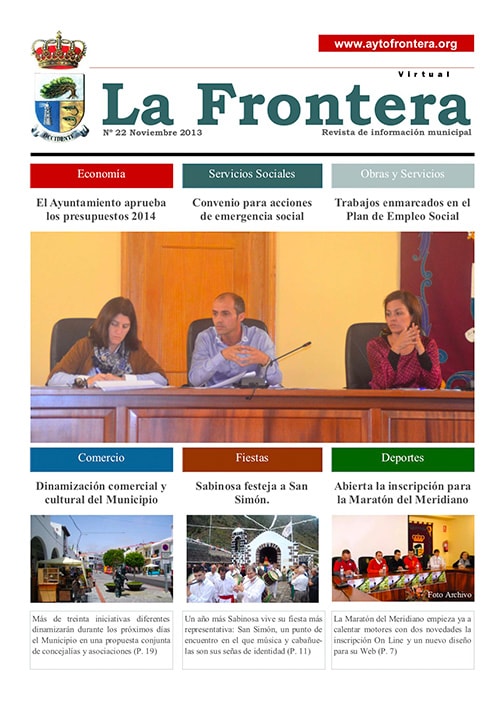 www.aytofrontera.org

OCCIDENTE

Virtual

La Frontera

Nº 22 Noviembre 2013

Revista de información municipal

Economía

El Ayuntamiento aprueba los presupuestos 2014

Servicios Sociales

Convenio para acciones de emergencia social

Obras y Servicios

Trabajos enmarcados en el Plan de Empleo Social

Comercio

Dinamización comercial y cultural del Municipio

Más de treinta iniciativas diferentes dinamizarán durante los próximos días el Municipio en una propuesta conjunta de concejalías y asociaciones (P. 19)

Fiestas

Sabinosa festeja a San Simón.

Un año más Sabinosa vive su fiesta más representativa: San Simón, un punto de encuentro en el que música y cabañuelas son sus señas de identidad (P. 11)

Deportes

Abierta la inscripción para la Maratón del Meridiano

Foto Archivo

La Maratón del Meridiano empieza ya a calentar motores con dos novedades la inscripción On Line y un nuevo diseño para su Web (P. 7)